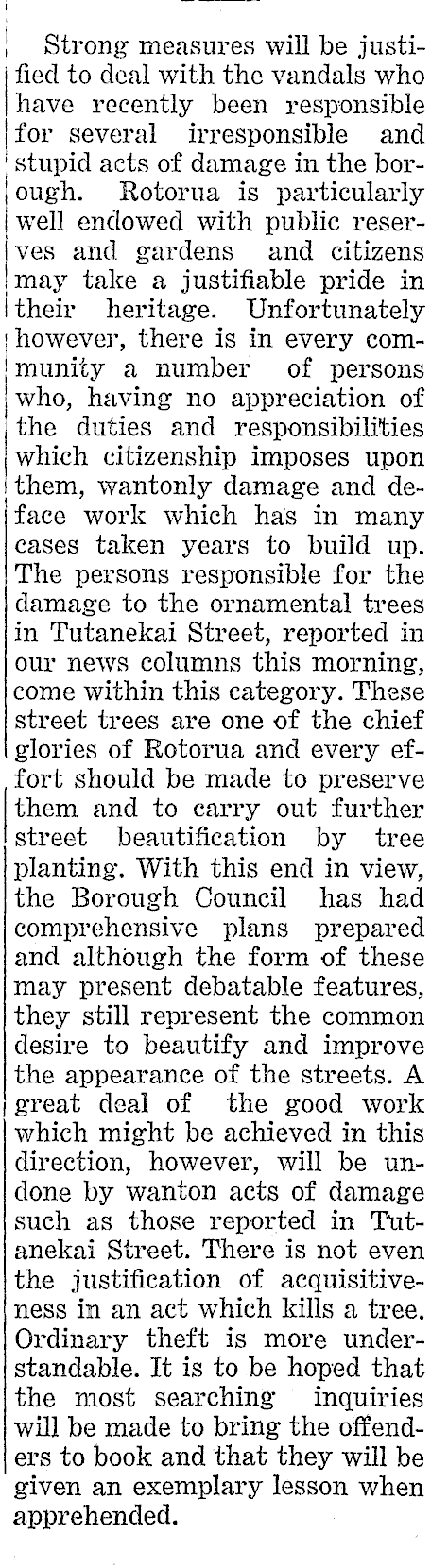 Strong measures will be justified to deal with the vandals who have recently been responsible for several irresponsible and stupid acts of damage in the borough. Rotorua is particularly well endowed with public reserves and gardens and citizens may take a justifiable pride in their heritage. Unfortunately however, there is in every community a number of persons who, having no appreciation of the duties and responsibilities which citizenship imposes upon them, wantonly damage and deface work which has in many cases taken years to build up. The persons responsible for the damage to the ornamental trees in Tutanekai Street, reported in our news columns this morning, come within this category. These street trees are one of the chief glories of Rotorua and every effort should be made to preserve them and to carry out further street beautification by tree planting. With this end in view, the Borough Council has had comprehensive plans prepared and although the form of these may present debatable features, they still represent the common desire to beautify and improve the appearance of the streets. A great deal of the good work which might be achieved in this direction, however, will be undone by wanton acts of damage such as those reported in Tutanekai Street. There is not even the justification of acquisitiveness in an act which kills a tree. Ordinary theft is more understandable. It is to be hoped that the most searching inquiries will be made to bring the offenders to book and that they will be given an exemplary lesson when apprehended.